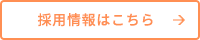 採用情報はこちら →